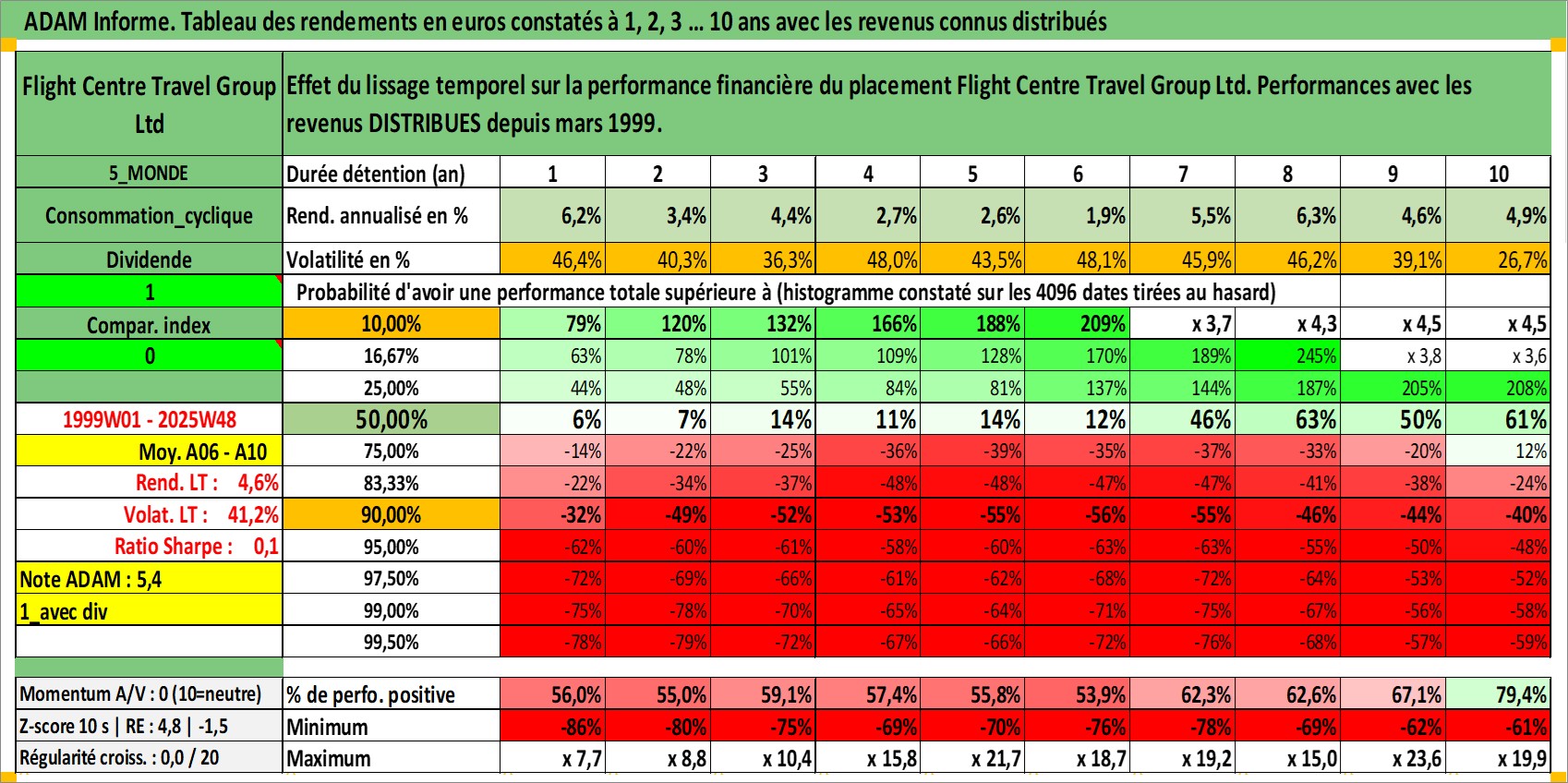 ADAM Informe. Tableau des rendements en euros constatés à 1, 2, 3 ... 10 ans avec les revenus connus distribués

| Flight Centre Travel Group Ltd | Effet du lissage temporel sur la performance financière du placement Flight Centre Travel Group Ltd. Performances avec les revenus DISTRIBUES depuis mars 1999. | | | | | | | | | | |
|---|---|---|---|---|---|---|---|---|---|---|---|
| 5_MONDE | Durée détention (an) | 1 | 2 | 3 | 4 | 5 | 6 | 7 | 8 | 9 | 10 |
| Consommation_cyclique | Rend. annualisé en % | 6,2% | 3,4% | 4,4% | 2,7% | 2,6% | 1,9% | 5,5% | 6,3% | 4,6% | 4,9% |
| Dividende | Volatilité en % | 46,4% | 40,3% | 36,3% | 48,0% | 43,5% | 48,1% | 45,9% | 46,2% | 39,1% | 26,7% |
| 1 | Probabilité d'avoir une performance totale supérieure à (histogramme constaté sur les 4096 dates tirées au hasard) | | | | | | | | | | |
| Compar. index | 10,00% | 79% | 120% | 132% | 166% | 188% | 209% | x 3,7 | x 4,3 | x 4,5 | x 4,5 |
| 0 | 16,67% | 63% | 78% | 101% | 109% | 128% | 170% | 189% | 245% | x 3,8 | x 3,6 |
| | 25,00% | 44% | 48% | 55% | 84% | 81% | 137% | 144% | 187% | 205% | 208% |
| 1999W01 - 2025W48 | 50,00% | 6% | 7% | 14% | 11% | 14% | 12% | 46% | 63% | 50% | 61% |
| Moy. A06 - A10 | 75,00% | -14% | -22% | -25% | -36% | -39% | -35% | -37% | -33% | -20% | 12% |
| Rend. LT : 4,6% | 83,33% | -22% | -34% | -37% | -48% | -48% | -47% | -47% | -41% | -38% | -24% |
| Volat. LT : 41,2% | 90,00% | -32% | -49% | -52% | -53% | -55% | -56% | -55% | -46% | -44% | -40% |
| Ratio Sharpe : 0,1 | 95,00% | -62% | -60% | -61% | -58% | -60% | -63% | -63% | -55% | -50% | -48% |
| Note ADAM : 5,4 | 97,50% | -72% | -69% | -66% | -61% | -62% | -68% | -72% | -64% | -53% | -52% |
| 1_avec div | 99,00% | -75% | -78% | -70% | -65% | -64% | -71% | -75% | -67% | -56% | -58% |
| | 99,50% | -78% | -79% | -72% | -67% | -66% | -72% | -76% | -68% | -57% | -59% |
| Momentum A/V : 0 (10=neutre) | % de perfo. positive | 56,0% | 55,0% | 59,1% | 57,4% | 55,8% | 53,9% | 62,3% | 62,6% | 67,1% | 79,4% |
| Z-score 10 s \| RE : 4,8 \| -1,5 | Minimum | -86% | -80% | -75% | -69% | -70% | -76% | -78% | -69% | -62% | -61% |
| Régularité croiss. : 0,0 / 20 | Maximum | x 7,7 | x 8,8 | x 10,4 | x 15,8 | x 21,7 | x 18,7 | x 19,2 | x 15,0 | x 23,6 | x 19,9 |